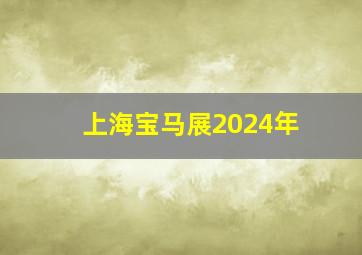 上海宝马展2024年